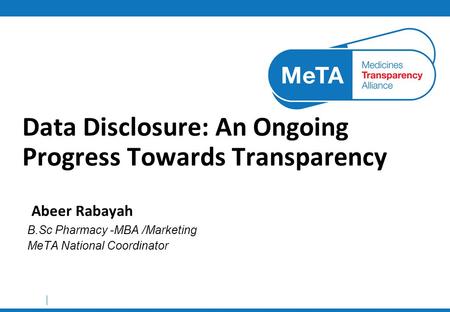 MeTA
Medicines
Transparency
Alliance

Data Disclosure: An Ongoing Progress Towards Transparency

Abeer Rabayah
B.Sc Pharmacy -MBA /Marketing
MeTA National Coordinator